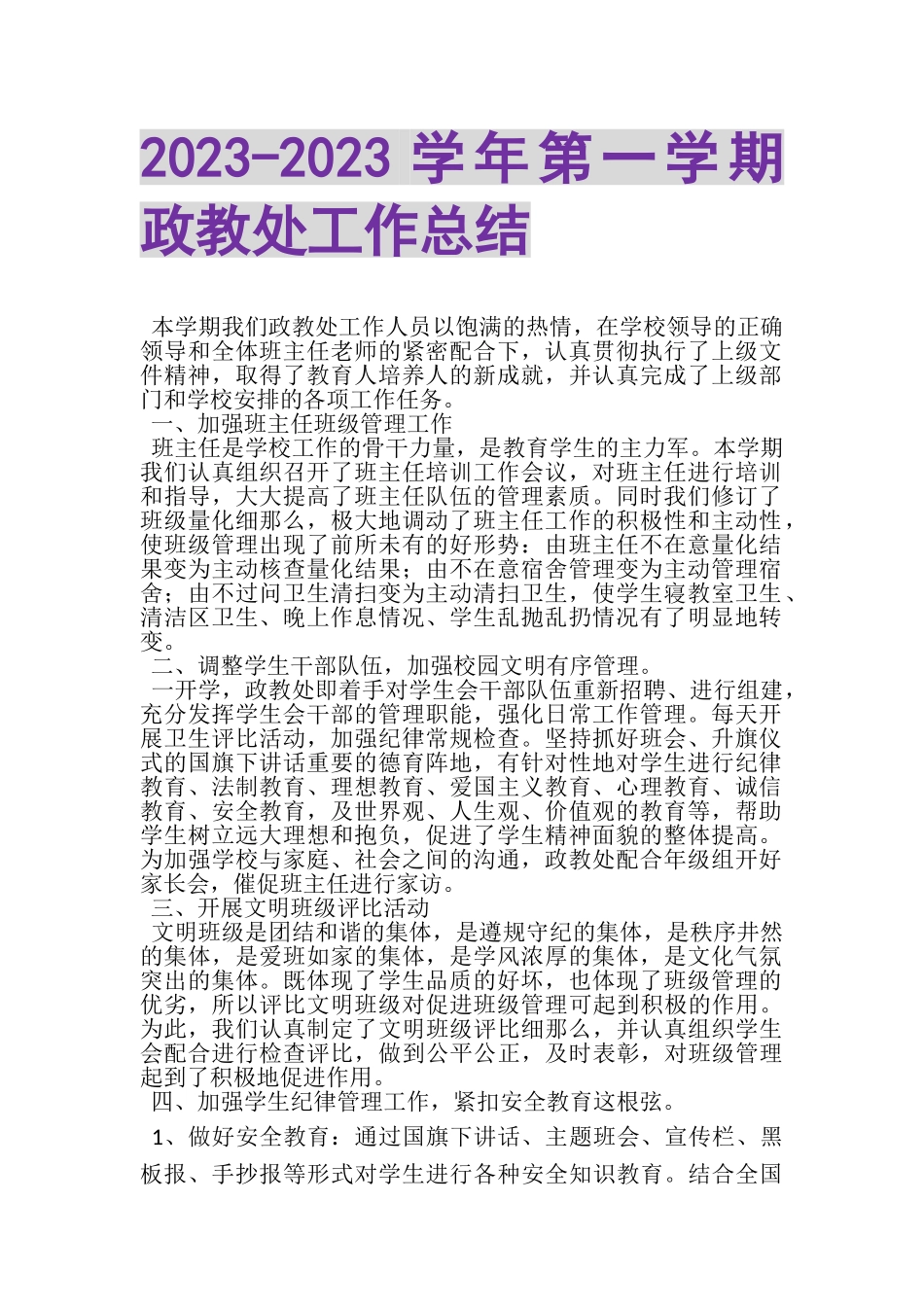 2023-2023 学年第一学期政教处工作总结

本学期我们政教处工作人员以饱满的热情，在学校领导的正确领导和全体班主任老师的紧密配合下，认真贯彻执行了上级文件精神，取得了教育人培养人的新成就，并认真完成了上级部门和学校安排的各项工作任务。

一、加强班主任班级管理工作

班主任是学校工作的骨干力量，是教育学生的主力军。本学期我们认真组织召开了班主任培训工作会议，对班主任进行培训和指导，大大提高了班主任队伍的管理素质。同时我们修订了班级量化细那么，极大地调动了班主任工作的积极性和主动性，使班级管理出现了前所未有的好形势：由班主任不在意量化结果变为主动核查量化结果；由不在意宿舍管理变为主动管理宿舍；由不过问卫生清扫变为主动清扫卫生，使学生寝教室卫生、清洁区卫生、晚上作息情况、学生乱抛乱扔情况有了明显地转变。

二、调整学生干部队伍，加强校园文明有序管理。

一开学，政教处即着手对学生会干部队伍重新招聘、进行组建，充分发挥学生会干部的管理职能，强化日常工作管理。每天开展卫生评比活动，加强纪律常规检查。坚持抓好班会、升旗仪式的国旗下讲话重要的德育阵地，有针对性地对学生进行纪律教育、法制教育、理想教育、爱国主义教育、心理教育、诚信教育、安全教育，及世界观、人生观、价值观的教育等，帮助学生树立远大理想和抱负，促进了学生精神面貌的整体提高。为加强学校与家庭、社会之间的沟通，政教处配合年级组开好家长会，催促班主任进行家访。

三、开展文明班级评比活动

文明班级是团结和谐的集体，是遵规守纪的集体，是秩序井然的集体，是爱班如家的集体，是学风浓厚的集体，是文化气氛突出的集体。既体现了学生品质的好坏，也体现了班级管理的优劣，所以评比文明班级对促进班级管理可起到积极的作用。为此，我们认真制定了文明班级评比细那么，并认真组织学生会配合进行检查评比，做到公平公正，及时表彰，对班级管理起到了积极地促进作用。

四、加强学生纪律管理工作，紧扣安全教育这根弦。

1、做好安全教育：通过国旗下讲话、主题班会、宣传栏、黑板报、手抄报等形式对学生进行各种安全知识教育。结合全国